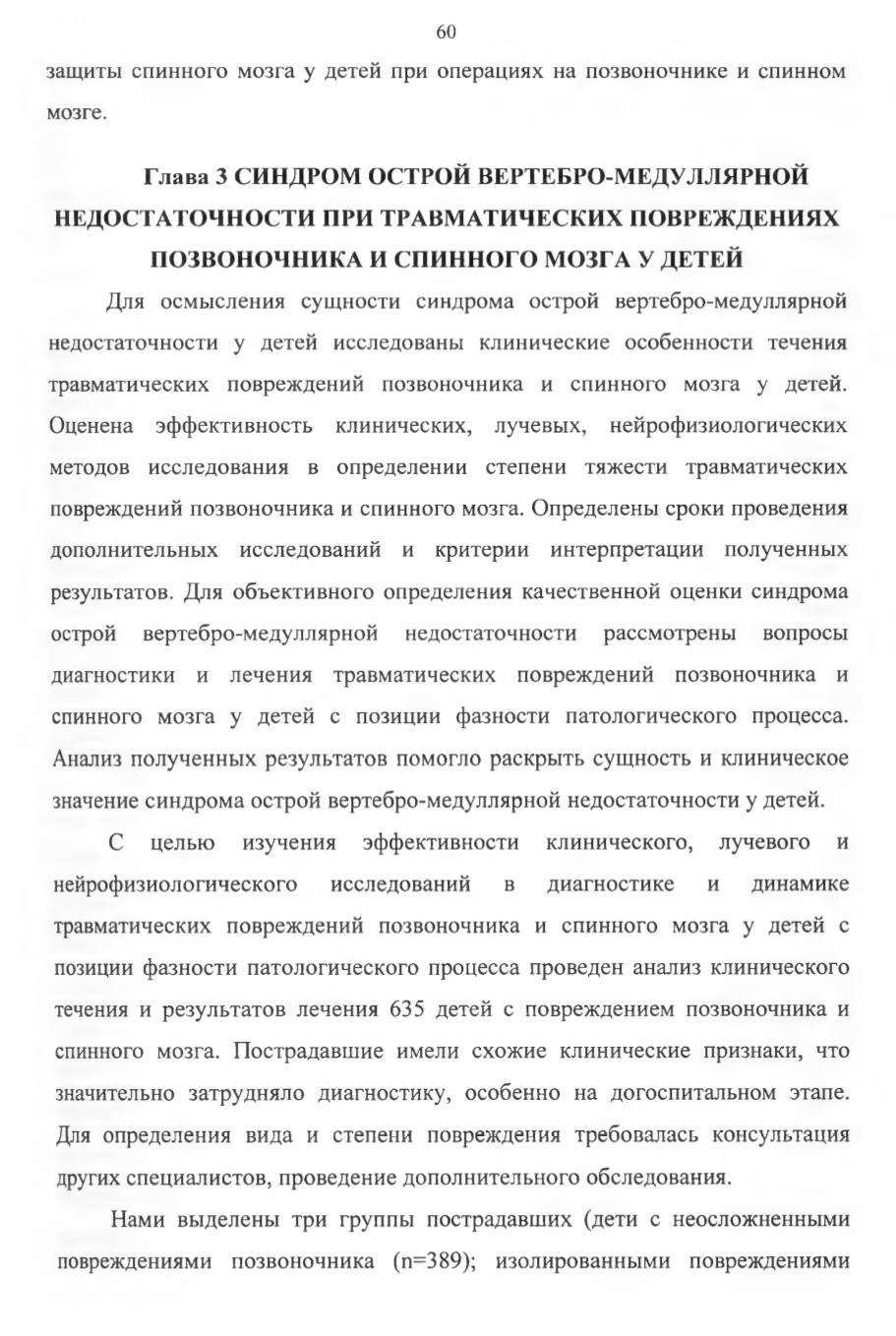 60

защиты спинного мозга у детей при операциях на позвоночнике и спинном мозге.

Глава 3 СИНДРОМ ОСТРОЙ ВЕРТЕБРО-МЕДУЛЛЯРНОЙ НЕДОСТАТОЧНОСТИ ПРИ ТРАВМАТИЧЕСКИХ ПОВРЕЖДЕНИЯХ ПОЗВОНОЧНИКА И СПИННОГО МОЗГА У ДЕТЕЙ

Для осмысления сущности синдрома острой вертебро-медуллярной недостаточности у детей исследованы клинические особенности течения травматических повреждений позвоночника и спинного мозга у детей. Оценена эффективность клинических, лучевых, нейрофизиологических методов исследования в определении степени тяжести травматических повреждений позвоночника и спинного мозга. Определены сроки проведения дополнительных исследований и критерии интерпретации полученных результатов. Для объективного определения качественной оценки синдрома острой вертебро-медуллярной недостаточности рассмотрены вопросы диагностики и лечения травматических повреждений позвоночника и спинного мозга у детей с позиции фазности патологического процесса. Анализ полученных результатов помогло раскрыть сущность и клиническое значение синдрома острой вертебро-медуллярной недостаточности у детей.

С целью изучения эффективности клинического, лучевого и нейрофизиологического исследований в диагностике и динамике травматических повреждений позвоночника и спинного мозга у детей с позиции фазности патологического процесса проведен анализ клинического течения и результатов лечения 635 детей с повреждением позвоночника и спинного мозга. Пострадавшие имели схожие клинические признаки, что значительно затрудняло диагностику, особенно на догоспитальном этапе. Для определения вида и степени повреждения требовалась консультация других специалистов, проведение дополнительного обследования.

Нами выделены три группы пострадавших (дети с неосложненными повреждениями позвоночника (n=389); изолированными повреждениями